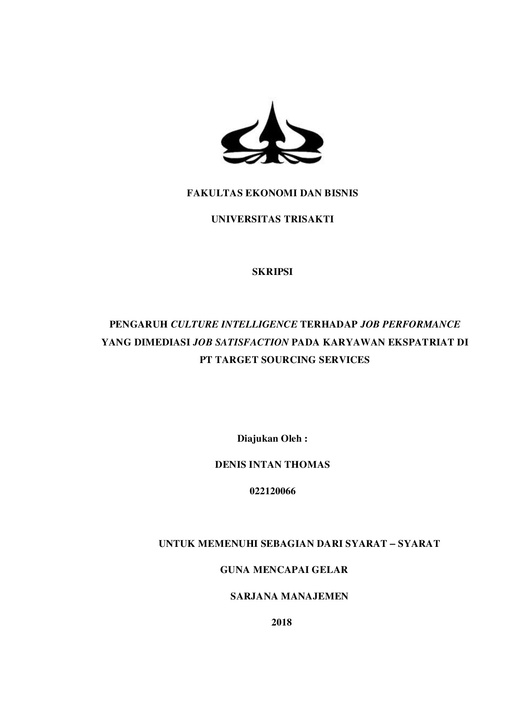 FAKULTAS EKONOMI DAN BISNIS

UNIVERSITAS TRISAKTI

SKRIPSI

PENGARUH CULTURE INTELLIGENCE TERHADAP JOB PERFORMANCE YANG DIMEDIASI JOB SATISFACTION PADA KARYAWAN EKSPATRIAT DI PT TARGET SOURCING SERVICES

Diajukan Oleh :

DENIS INTAN THOMAS

022120066

UNTUK MEMENUHI SEBAGIAN DARI SYARAT – SYARAT

GUNA MENCAPAI GELAR

SARJANA MANAJEMEN

2018